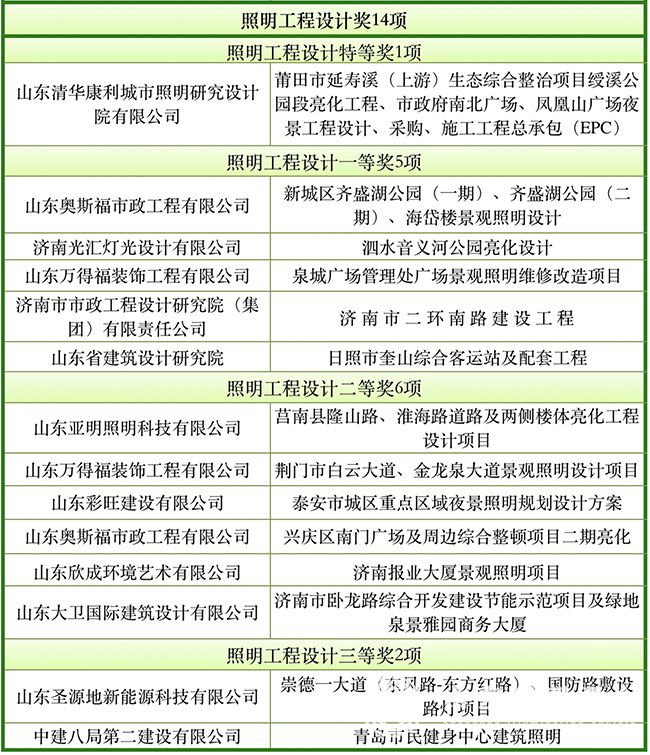 | 照明工程设计奖14项 | |
|---|---|
| 照明工程设计特等奖1项 | |
| 山东清华康利城市照明研究设计院有限公司 | 莆田市延寿溪（上游）生态综合整治项目绶溪公园段亮化工程、市政府南北广场、凤凰山广场夜景工程设计、采购、施工工程总承包（EPC） |
| 照明工程设计一等奖5项 | |
| 山东奥斯福市政工程有限公司 | 新城区齐盛湖公园（一期）、齐盛湖公园（二期）、海岱楼景观照明设计 |
| 济南光汇灯光设计有限公司 | 泗水音义河公园亮化设计 |
| 山东万得福装饰工程有限公司 | 泉城广场管理处广场景观照明维修改造项目 |
| 济南市市政工程设计研究院（集团）有限责任公司 | 济南市二环南路建设工程 |
| 山东省建筑设计研究院 | 日照市奎山综合客运站及配套工程 |
| 照明工程设计二等奖6项 | |
| 山东亚明照明科技有限公司 | 莒南县隆山路、淮海路道路及两侧楼体亮化工程设计项目 |
| 山东万得福装饰工程有限公司 | 荆门市白云大道、金龙泉大道景观照明设计项目 |
| 山东彩旺建设有限公司 | 泰安市城区重点区域夜景照明规划设计方案 |
| 山东奥斯福市政工程有限公司 | 兴庆区南门广场及周边综合整顿项目二期亮化 |
| 山东欣成环境艺术有限公司 | 济南报业大厦景观照明项目 |
| 山东大卫国际建筑设计有限公司 | 济南市卧龙路综合开发建设节能示范项目及绿地泉景雅园商务大厦 |
| 照明工程设计三等奖2项 | |
| 山东圣源地新能源科技有限公司 | 崇德一大道（东风路-东方红路）、国防路敷设路灯项目 |
| 中建八局第二建设有限公司 | 青岛市民健身中心建筑照明 |